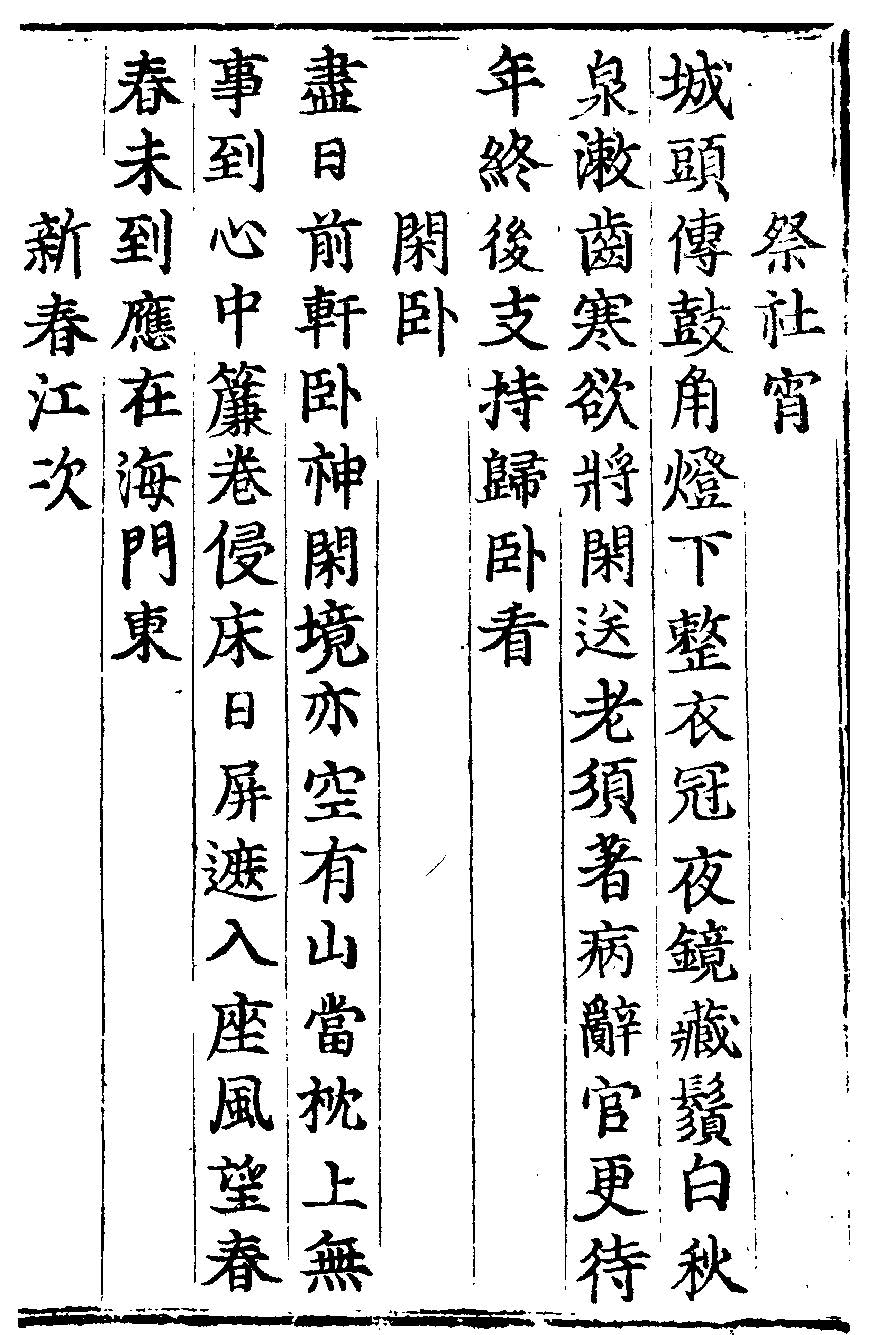 祭社宵

城頭傳鼓角燈下整衣冠夜鏡藏鬚白秋泉漱齒寒欲將閑送老須著病辭官更待年終後支持歸卧看

閑卧

盡日前軒卧神閑境亦空有山當枕上無事到心中簾卷侵床日屏遮入座風望春春未到應在海門東

新春江次